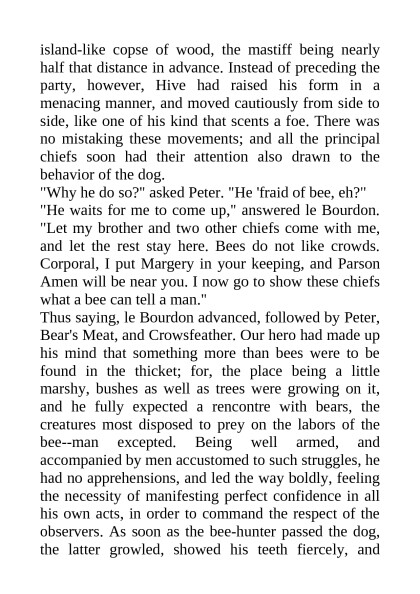 island-like copse of wood, the mastiff being nearly half that distance in advance. Instead of preceding the party, however, Hive had raised his form in a menacing manner, and moved cautiously from side to side, like one of his kind that scents a foe. There was no mistaking these movements; and all the principal chiefs soon had their attention also drawn to the behavior of the dog.

"Why he do so?" asked Peter. "He 'fraid of bee, eh?"

"He waits for me to come up," answered le Bourdon. "Let my brother and two other chiefs come with me, and let the rest stay here. Bees do not like crowds. Corporal, I put Margery in your keeping, and Parson Amen will be near you. I now go to show these chiefs what a bee can tell a man."

Thus saying, le Bourdon advanced, followed by Peter, Bear's Meat, and Crowsfeather. Our hero had made up his mind that something more than bees were to be found in the thicket; for, the place being a little marshy, bushes as well as trees were growing on it, and he fully expected a rencontre with bears, the creatures most disposed to prey on the labors of the bee--man excepted. Being well armed, and accompanied by men accustomed to such struggles, he had no apprehensions, and led the way boldly, feeling the necessity of manifesting perfect confidence in all his own acts, in order to command the respect of the observers. As soon as the bee-hunter passed the dog, the latter growled, showed his teeth fiercely, and